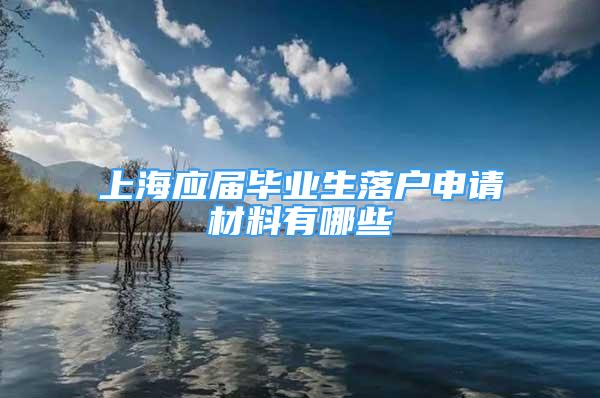 上海应届毕业生落户申请材料有哪些